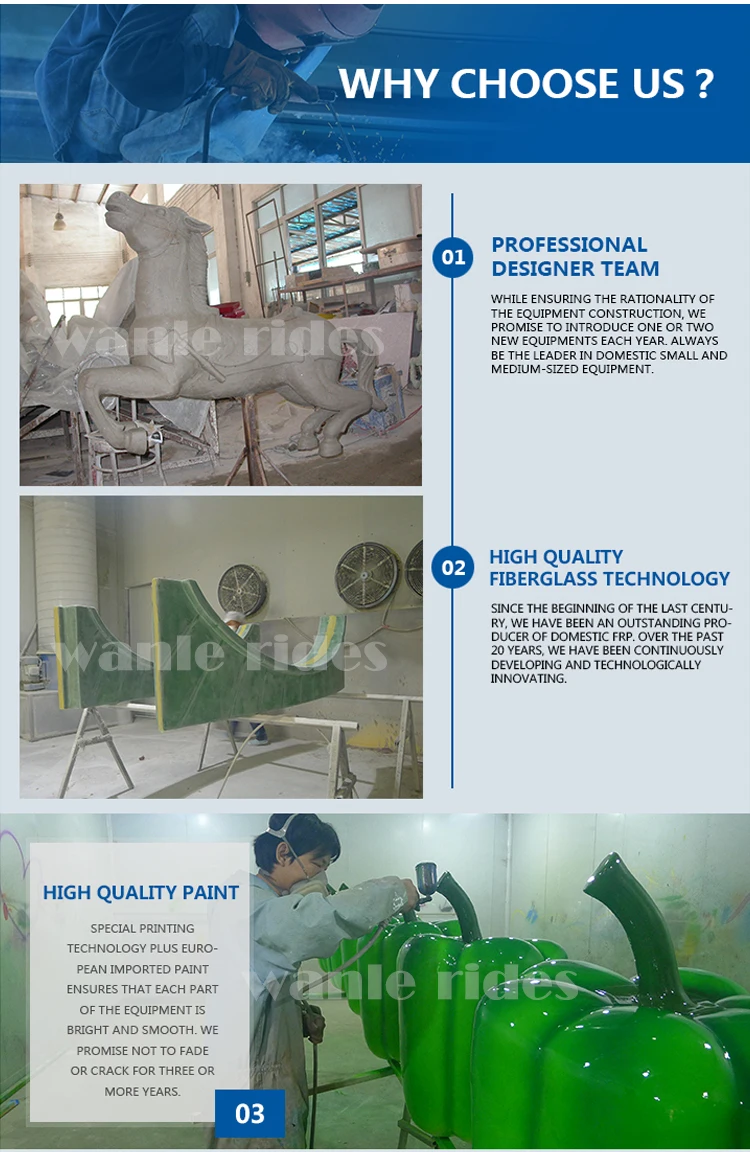 WHY CHOOSE US ?

01

PROFESSIONAL DESIGNER TEAM

WHILE ENSURING THE RATIONALITY OF THE EQUIPMENT CONSTRUCTION, WE PROMISE TO INTRODUCE ONE OR TWO NEW EQUIPMENTS EACH YEAR. ALWAYS BE THE LEADER IN DOMESTIC SMALL AND MEDIUM-SIZED EQUIPMENT.

02

HIGH QUALITY FIBERGLASS TECHNOLOGY

SINCE THE BEGINNING OF THE LAST CENTURY, WE HAVE BEEN AN OUTSTANDING PRODUCER OF DOMESTIC FRP. OVER THE PAST 20 YEARS, WE HAVE BEEN CONTINUOUSLY DEVELOPING AND TECHNOLOGICALLY INNOVATING.

HIGH QUALITY PAINT

SPECIAL PRINTING TECHNOLOGY PLUS EUROPEAN IMPORTED PAINT ENSURES THAT EACH PART OF THE EQUIPMENT IS BRIGHT AND SMOOTH. WE PROMISE NOT TO FADE OR CRACK FOR THREE OR MORE YEARS.

03

wanle rides